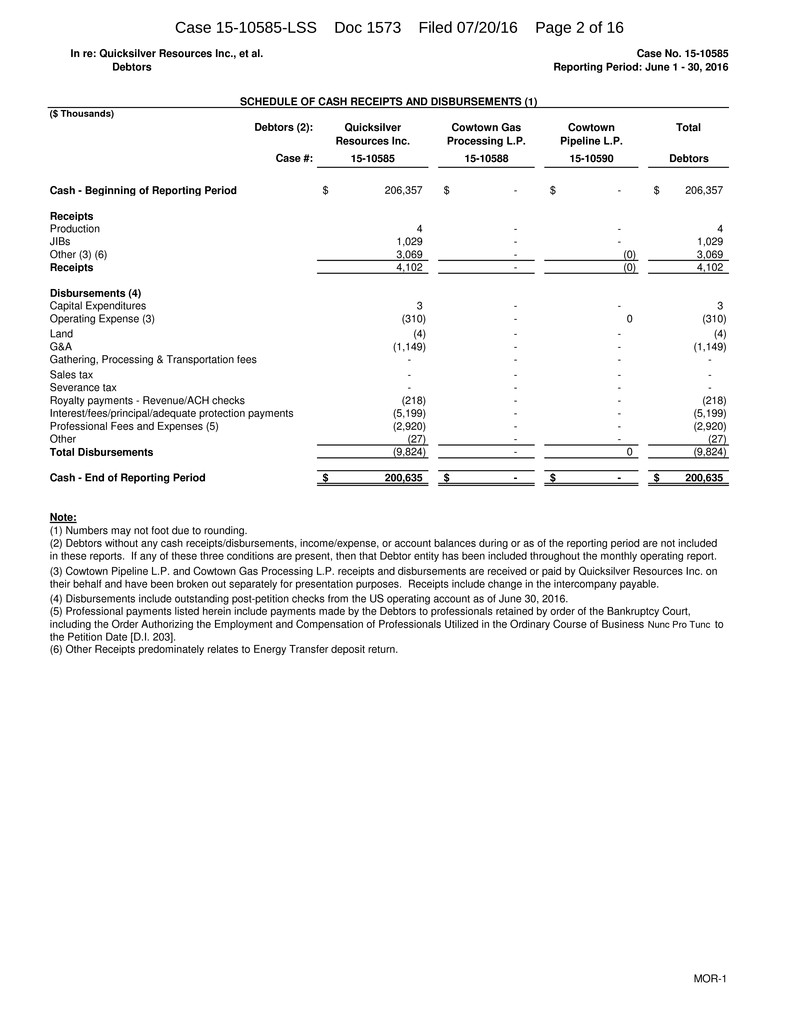 Case 15-10585-LSS Doc 1573 Filed 07/20/16 Page 2 of 16

In re: Quicksilver Resources Inc., et al.
Debtors

Case No. 15-10585
Reporting Period: June 1 - 30, 2016

SCHEDULE OF CASH RECEIPTS AND DISBURSEMENTS (1)

($ Thousands)

| Debtors (2): | Quicksilver Resources Inc. | Cowtown Gas Processing L.P. | Cowtown Pipeline L.P. | Total |
|---|---|---|---|---|
| Case #: | 15-10585 | 15-10588 | 15-10590 | Debtors |
| Cash - Beginning of Reporting Period | $ 206,357 | $ - | $ - | $ 206,357 |
| Receipts | | | | |
| Production | 4 | - | - | 4 |
| JIBs | 1,029 | - | - | 1,029 |
| Other (3) (6) | 3,069 | - | (0) | 3,069 |
| Receipts | 4,102 | - | (0) | 4,102 |
| Disbursements (4) | | | | |
| Capital Expenditures | 3 | - | - | 3 |
| Operating Expense (3) | (310) | - | 0 | (310) |
| Land | (4) | - | - | (4) |
| G&A | (1,149) | - | - | (1,149) |
| Gathering, Processing & Transportation fees | - | - | - | - |
| Sales tax | - | - | - | - |
| Severance tax | - | - | - | - |
| Royalty payments - Revenue/ACH checks | (218) | - | - | (218) |
| Interest/fees/principal/adequate protection payments | (5,199) | - | - | (5,199) |
| Professional Fees and Expenses (5) | (2,920) | - | - | (2,920) |
| Other | (27) | - | - | (27) |
| Total Disbursements | (9,824) | - | 0 | (9,824) |
| Cash - End of Reporting Period | $ 200,635 | $ - | $ - | $ 200,635 |

Note:
(1) Numbers may not foot due to rounding.
(2) Debtors without any cash receipts/disbursements, income/expense, or account balances during or as of the reporting period are not included in these reports. If any of these three conditions are present, then that Debtor entity has been included throughout the monthly operating report.
(3) Cowtown Pipeline L.P. and Cowtown Gas Processing L.P. receipts and disbursements are received or paid by Quicksilver Resources Inc. on their behalf and have been broken out separately for presentation purposes. Receipts include change in the intercompany payable.
(4) Disbursements include outstanding post-petition checks from the US operating account as of June 30, 2016.
(5) Professional payments listed herein include payments made by the Debtors to professionals retained by order of the Bankruptcy Court, including the Order Authorizing the Employment and Compensation of Professionals Utilized in the Ordinary Course of Business Nunc Pro Tunc to the Petition Date [D.I. 203].
(6) Other Receipts predominately relates to Energy Transfer deposit return.

MOR-1